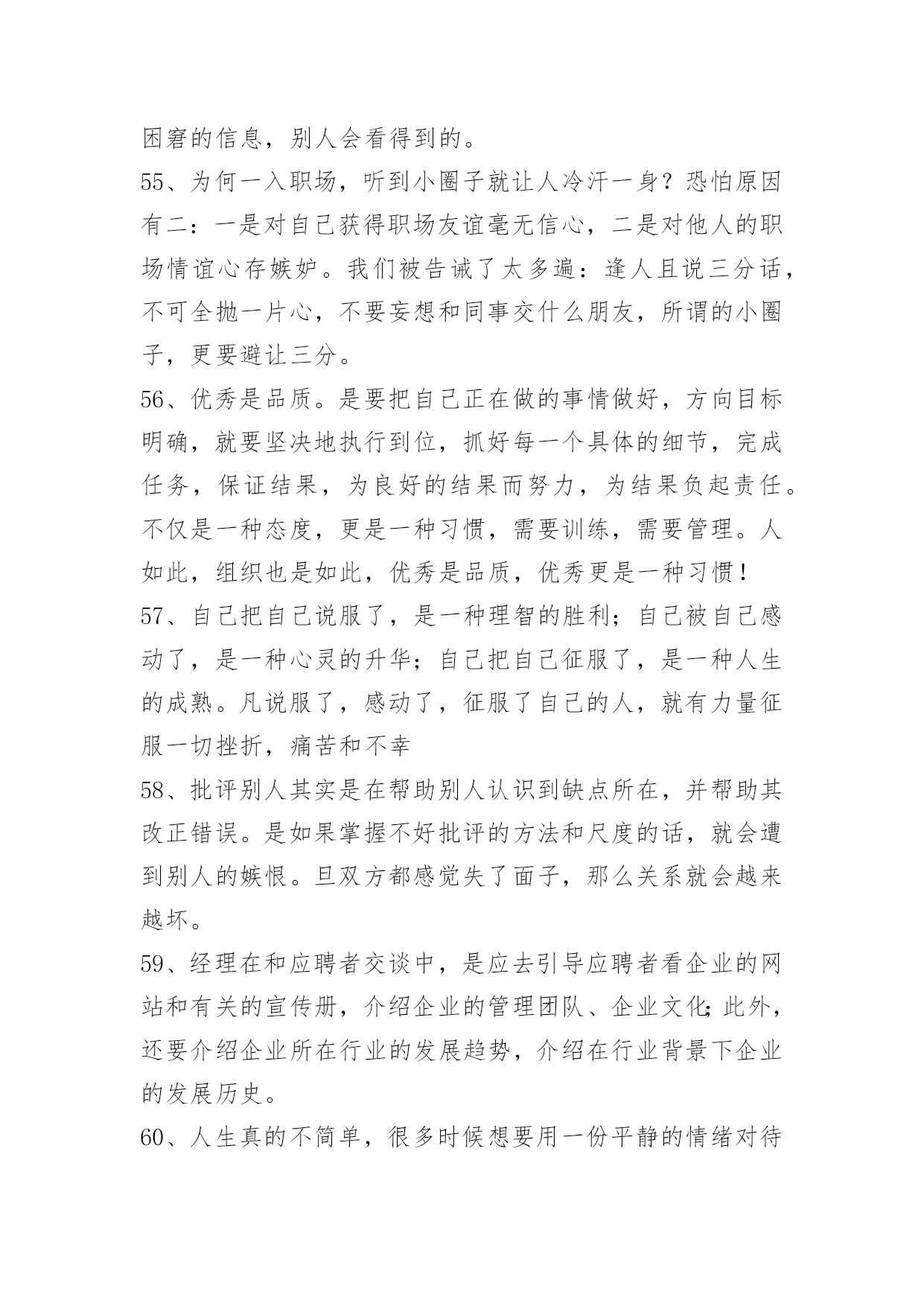 困窘的信息，别人会看得到的。

55、为何一入职场，听到小圈子就让人冷汗一身？恐怕原因有二：一是对自己获得职场友谊毫无信心，二是对他人的职场情谊心存嫉妒。我们被告诫了太多遍：逢人且说三分话，不可全抛一片心，不要妄想和同事交什么朋友，所谓的小圈子，更要避让三分。

56、优秀是品质。是要把自己正在做的事情做好，方向目标明确，就要坚决地执行到位，抓好每一个具体的细节，完成任务，保证结果，为良好的结果而努力，为结果负起责任。不仅是一种态度，更是一种习惯，需要训练，需要管理。人如此，组织也是如此，优秀是品质，优秀更是一种习惯！

57、自己把自己说服了，是一种理智的胜利；自己被自己感动了，是一种心灵的升华；自己把自己征服了，是一种人生的成熟。凡说服了，感动了，征服了自己的人，就有力量征服一切挫折，痛苦和不幸

58、批评别人其实是在帮助别人认识到缺点所在，并帮助其改正错误。是如果掌握不好批评的方法和尺度的话，就会遭到别人的嫉恨。旦双方都感觉失了面子，那么关系就会越来越坏。

59、经理在和应聘者交谈中，是应去引导应聘者看企业的网站和有关的宣传册，介绍企业的管理团队、企业文化;此外，还要介绍企业所在行业的发展趋势，介绍在行业背景下企业的发展历史。

60、人生真的不简单，很多时候想要用一份平静的情绪对待